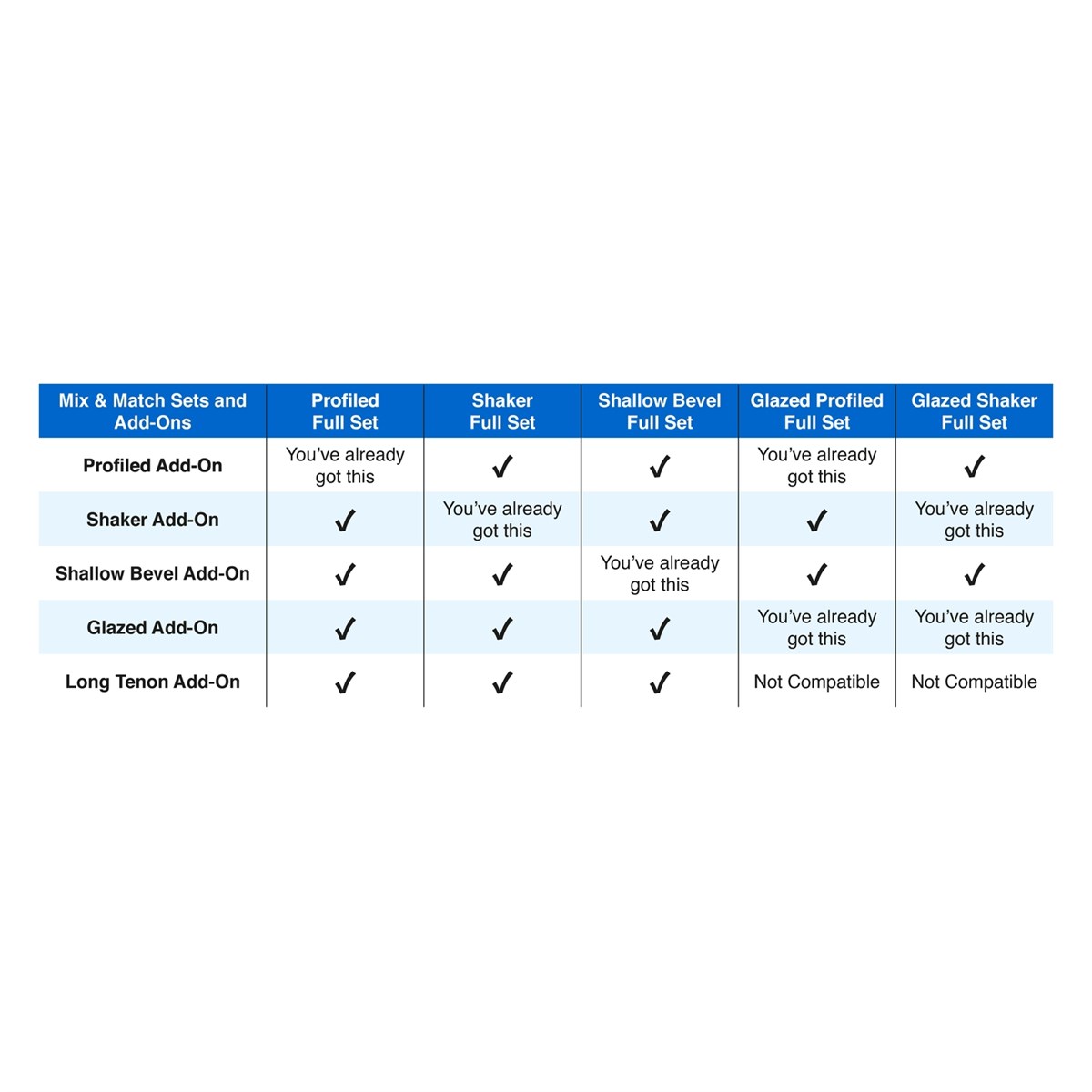 | Mix & Match Sets and Add-Ons | Profiled Full Set | Shaker Full Set | Shallow Bevel Full Set | Glazed Profiled Full Set | Glazed Shaker Full Set |
|---|---|---|---|---|---|
| Profiled Add-On | You've already got this | ✓ | ✓ | You've already got this | ✓ |
| Shaker Add-On | ✓ | You've already got this | ✓ | ✓ | You've already got this |
| Shallow Bevel Add-On | ✓ | ✓ | You've already got this | ✓ | ✓ |
| Glazed Add-On | ✓ | ✓ | ✓ | You've already got this | You've already got this |
| Long Tenon Add-On | ✓ | ✓ | ✓ | Not Compatible | Not Compatible |